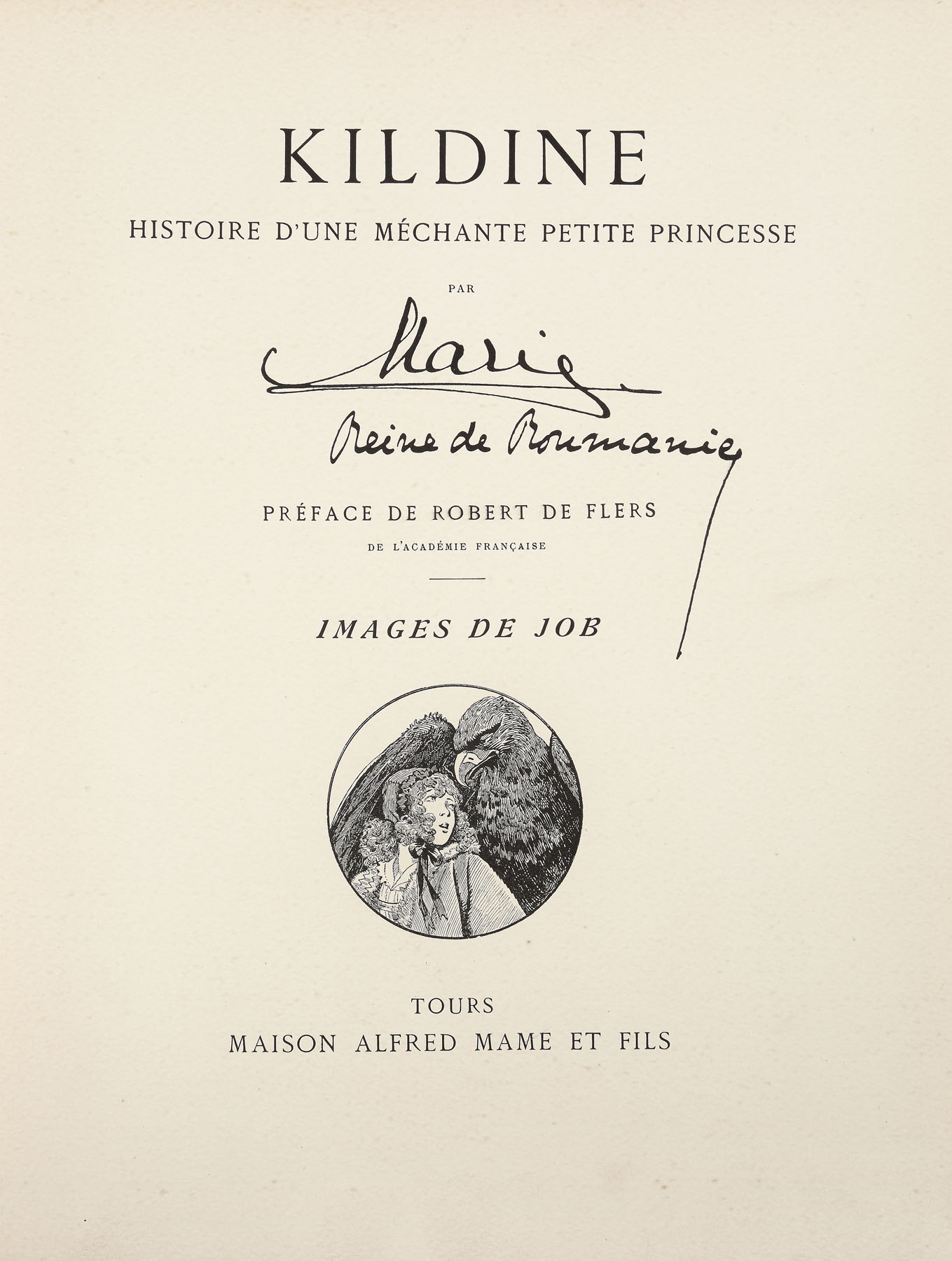 KILDINE

HISTOIRE D'UNE MÉCHANTE PETITE PRINCESSE

PAR

Marie
Reine de Roumanie

PRÉFACE DE ROBERT DE FLERS

DE L'ACADÉMIE FRANÇAISE

IMAGES DE JOB

TOURS
MAISON ALFRED MAME ET FILS